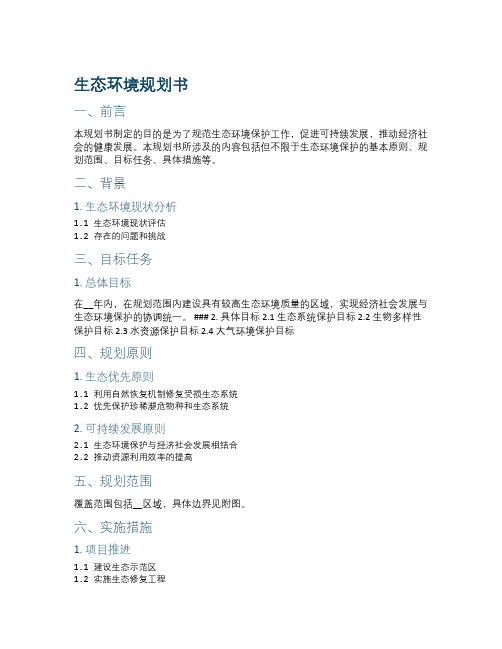 生态环境规划书

一、前言

本规划书制定的目的是为了规范生态环境保护工作，促进可持续发展，推动经济社会的健康发展。本规划书所涉及的内容包括但不限于生态环境保护的基本原则、规划范围、目标任务、具体措施等。

二、背景

1. 生态环境现状分析

1.1 生态环境现状评估
1.2 存在的问题和挑战

三、目标任务

1. 总体目标

在__年内，在规划范围内建设具有较高生态环境质量的区域，实现经济社会发展与生态环境保护的协调统一。 ### 2. 具体目标 2.1 生态系统保护目标 2.2 生物多样性保护目标 2.3 水资源保护目标 2.4 大气环境保护目标

四、规划原则

1. 生态优先原则

1.1 利用自然恢复机制修复受损生态系统
1.2 优先保护珍稀濒危物种和生态系统

2. 可持续发展原则

2.1 生态环境保护与经济社会发展相结合
2.2 推动资源利用效率的提高

五、规划范围

覆盖范围包括__区域，具体边界见附图。

六、实施措施

1. 项目推进

1.1 建设生态示范区
1.2 实施生态修复工程